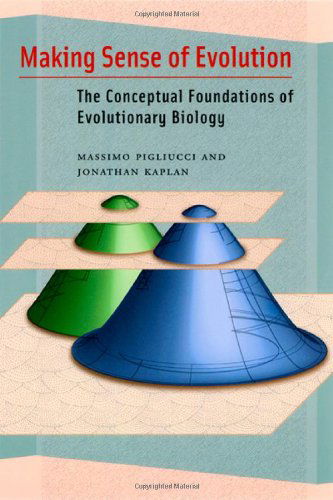 Copyrighted Material

Making Sense of Evolution

The Conceptual Foundations of Evolutionary Biology

MASSIMO PIGLIUCCI AND JONATHAN KAPLAN

Copyrighted Material